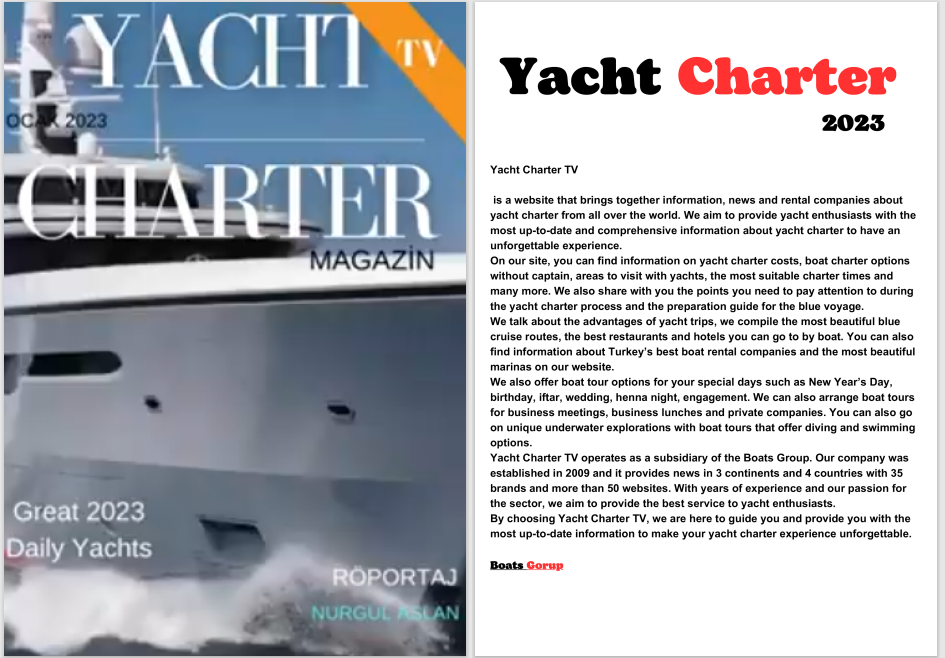 YACHT TV

OCAK 2023

CHARTER

MAGAZİN

Great 2023
Daily Yachts

RÖPORTAJ

NURGUL ASLAN

Yacht Charter

2023

Yacht Charter TV

is a website that brings together information, news and rental companies about yacht charter from all over the world. We aim to provide yacht enthusiasts with the most up-to-date and comprehensive information about yacht charter to have an unforgettable experience.
On our site, you can find information on yacht charter costs, boat charter options without captain, areas to visit with yachts, the most suitable charter times and many more. We also share with you the points you need to pay attention to during the yacht charter process and the preparation guide for the blue voyage.
We talk about the advantages of yacht trips, we compile the most beautiful blue cruise routes, the best restaurants and hotels you can go to by boat. You can also find information about Turkey's best boat rental companies and the most beautiful marinas on our website.
We also offer boat tour options for your special days such as New Year's Day, birthday, iftar, wedding, henna night, engagement. We can also arrange boat tours for business meetings, business lunches and private companies. You can also go on unique underwater explorations with boat tours that offer diving and swimming options.
Yacht Charter TV operates as a subsidiary of the Boats Group. Our company was established in 2009 and it provides news in 3 continents and 4 countries with 35 brands and more than 50 websites. With years of experience and our passion for the sector, we aim to provide the best service to yacht enthusiasts.
By choosing Yacht Charter TV, we are here to guide you and provide you with the most up-to-date information to make your yacht charter experience unforgettable.

Boats Gorup